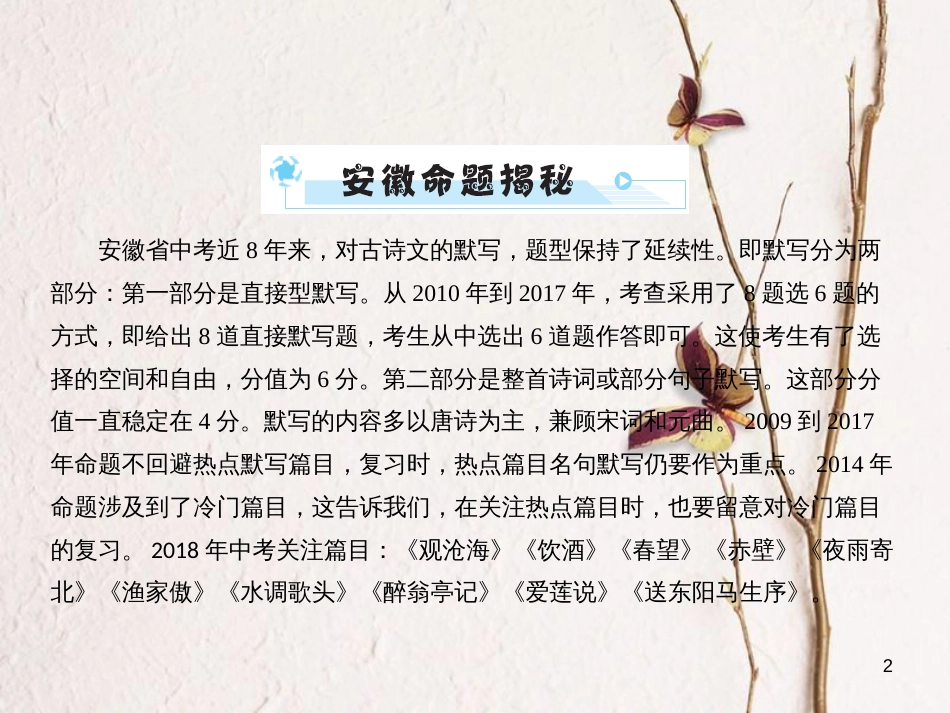 安徽命题揭秘

安徽省中考近 8 年来，对古诗文的默写，题型保持了延续性。即默写分为两部分：第一部分是直接型默写。从 2010 年到 2017 年，考查采用了 8 题选 6 题的方式，即给出 8 道直接默写题，考生从中选出 6 道题作答即可。这使考生有了选择的空间和自由，分值为 6 分。第二部分是整首诗词或部分句子默写。这部分分值一直稳定在 4 分。默写的内容多以唐诗为主，兼顾宋词和元曲。2009 到 2017 年命题不回避热点默写篇目，复习时，热点篇目名句默写仍要作为重点。 2014 年命题涉及到了冷门篇目，这告诉我们，在关注热点篇目时，也要留意对冷门篇目的复习。 2018 年中考关注篇目：《观沧海》《饮酒》《春望》《赤壁》《夜雨寄北》《渔家傲》《水调歌头》《醉翁亭记》《爱莲说》《送东阳马生序》。

2